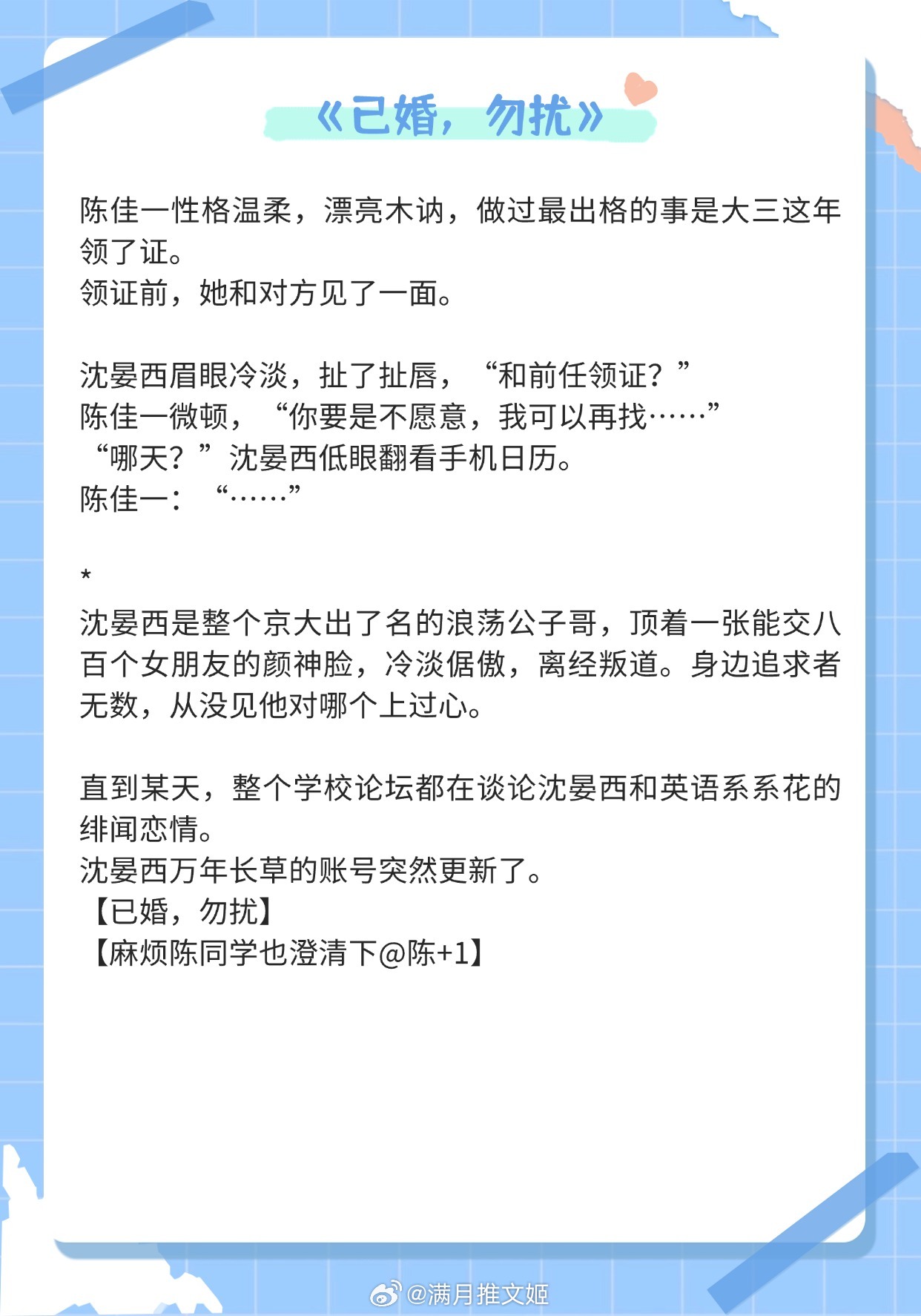 《已婚，勿扰》

陈佳一性格温柔，漂亮木讷，做过最出格的事是大三这年领了证。
领证前，她和对方见了一面。

沈晏西眉眼冷淡，扯了扯唇，“和前任领证？”
陈佳一微顿，“你要是不愿意，我可以再找……”
“哪天？”沈晏西低眼翻看手机日历。
陈佳一：“……”

*
沈晏西是整个京大出了名的浪荡公子哥，顶着一张能交八百个女朋友的颜神脸，冷淡倨傲，离经叛道。身边追求者无数，从没见他对哪个上过心。

直到某天，整个学校论坛都在谈论沈晏西和英语系系花的绯闻恋情。
沈晏西万年长草的账号突然更新了。
【已婚，勿扰】
【麻烦陈同学也澄清下@陈+1】

@满月推文姬